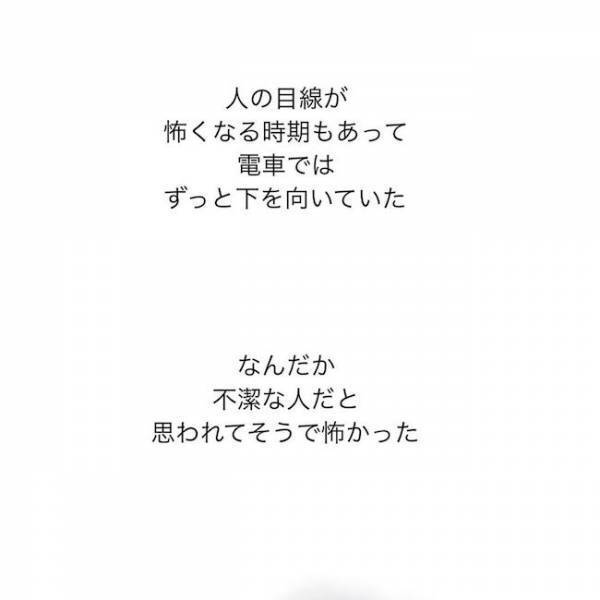 人の目線が
怖くなる時期もあって
電車では
ずっと下を向いていた

なんだか
不潔な人だと
思われてそうで怖かった